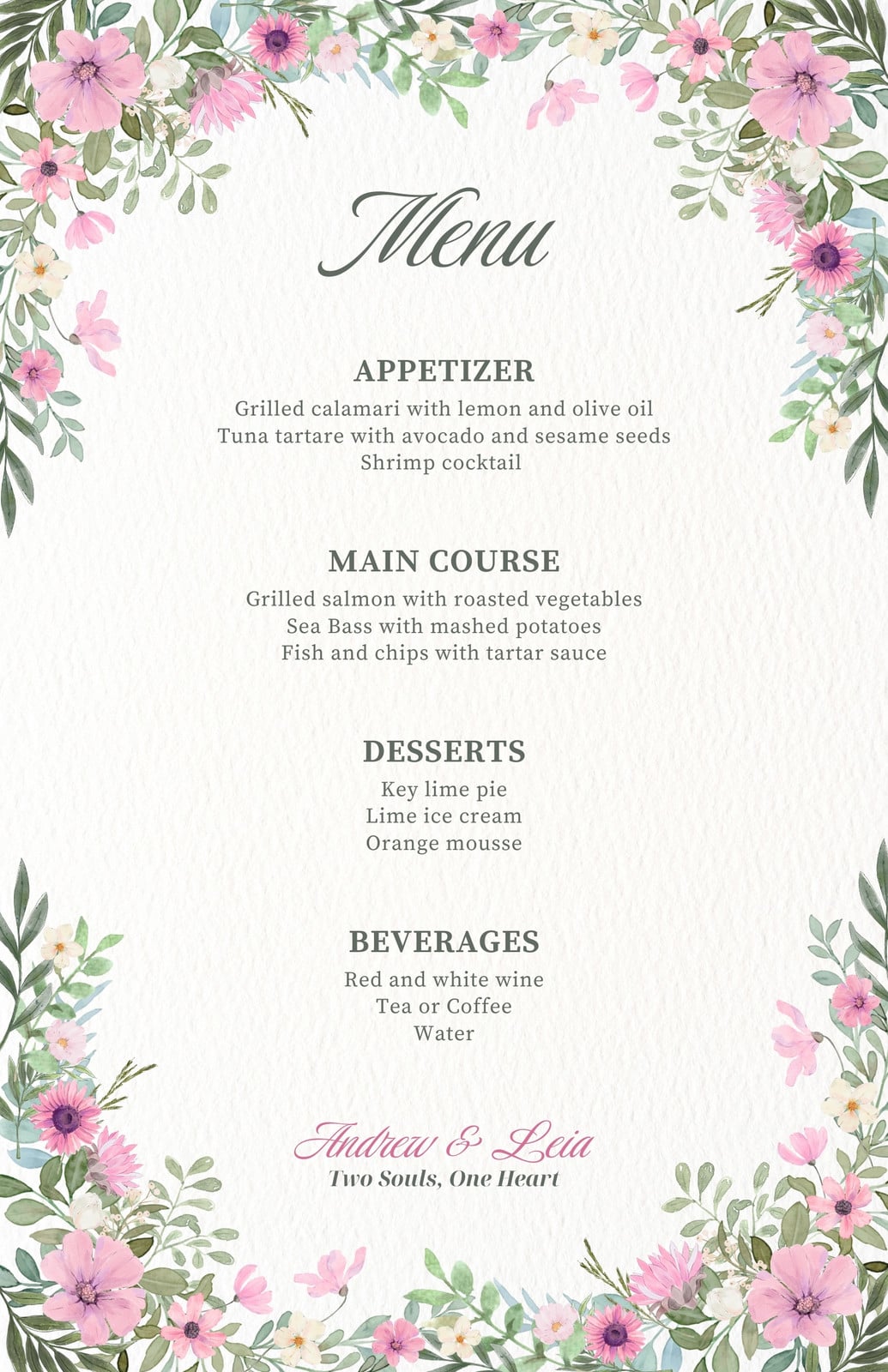 Menu

APPETIZER

Grilled calamari with lemon and olive oil
Tuna tartare with avocado and sesame seeds
Shrimp cocktail

MAIN COURSE

Grilled salmon with roasted vegetables
Sea Bass with mashed potatoes
Fish and chips with tartar sauce

DESSERTS

Key lime pie
Lime ice cream
Orange mousse

BEVERAGES

Red and white wine
Tea or Coffee
Water

Andrew & Leia
Two Souls, One Heart